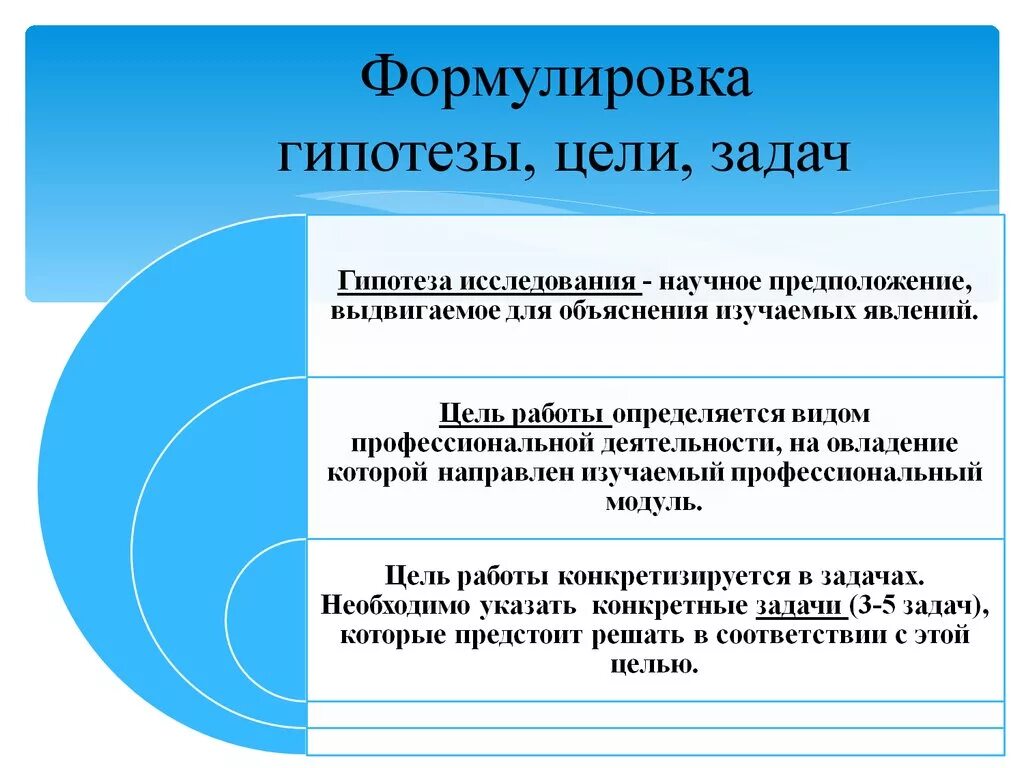 Формулировка гипотезы, цели, задач

Гипотеза исследования - научное предположение, выдвигаемое для объяснения изучаемых явлений.

Цель работы определяется видом профессиональной деятельности, на овладение которой направлен изучаемый профессиональный модуль.

Цель работы конкретизируется в задачах. Необходимо указать конкретные задачи (3-5 задач), которые предстоит решать в соответствии с этой целью.